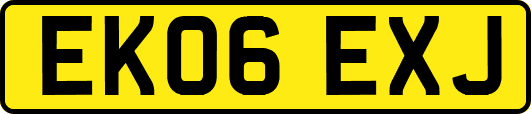 EK06 EXJ